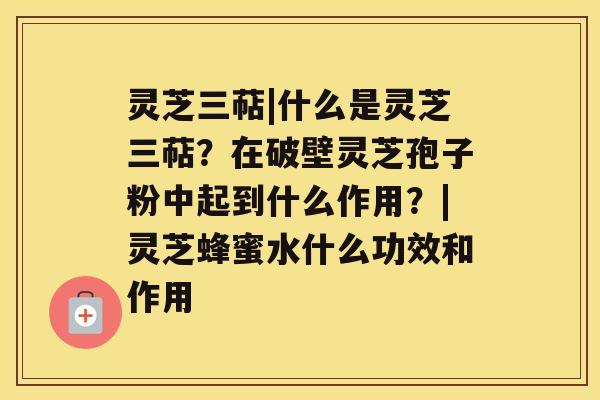 灵芝三萜|什么是灵芝三萜？在破壁灵芝孢子粉中起到什么作用？|灵芝蜂蜜水什么功效和作用